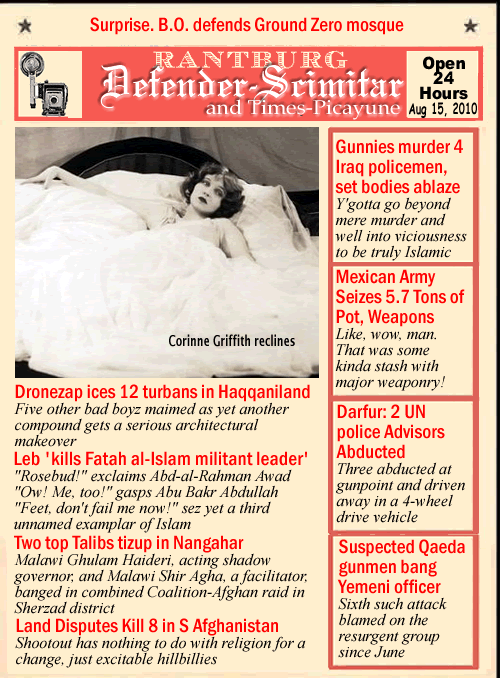 Surprise. B.O. defends Ground Zero mosque

RANTBURG
Defender-Scimitar
and Times-Picayune

Open 24 Hours
Aug 15, 2010

Corinne Griffith reclines

Dronezap ices 12 turbans in Haqqaniland
Five other bad boyz maimed as yet another compound gets a serious architectural makeover

Leb 'kills Fatah al-Islam militant leader'
"Rosebud!" exclaims Abd-al-Rahman Awad "Ow! Me, too!" gasps Abu Bakr Abdullah "Feet, don't fail me now!" sez yet a third unnamed examplar of Islam

Two top Talibs tizup in Nangahar
Malawi Ghulam Haideri, acting shadow governor, and Malawi Shir Agha, a facilitator, banged in combined Coalition-Afghan raid in Sherzad district

Land Disputes Kill 8 in S Afghanistan
Shootout has nothing to do with religion for a change, just excitable hillbillies

Gunnies murder 4 Iraq policemen, set bodies ablaze
Y'gotta go beyond mere murder and well into viciousness to be truly Islamic

Mexican Army Seizes 5.7 Tons of Pot, Weapons
Like, wow, man. That was some kinda stash with major weaponry!

Darfur: 2 UN police Advisors Abducted
Three abducted at gunpoint and driven away in a 4-wheel drive vehicle

Suspected Qaeda gunmen bang Yemeni officer
Sixth such attack blamed on the resurgent group since June